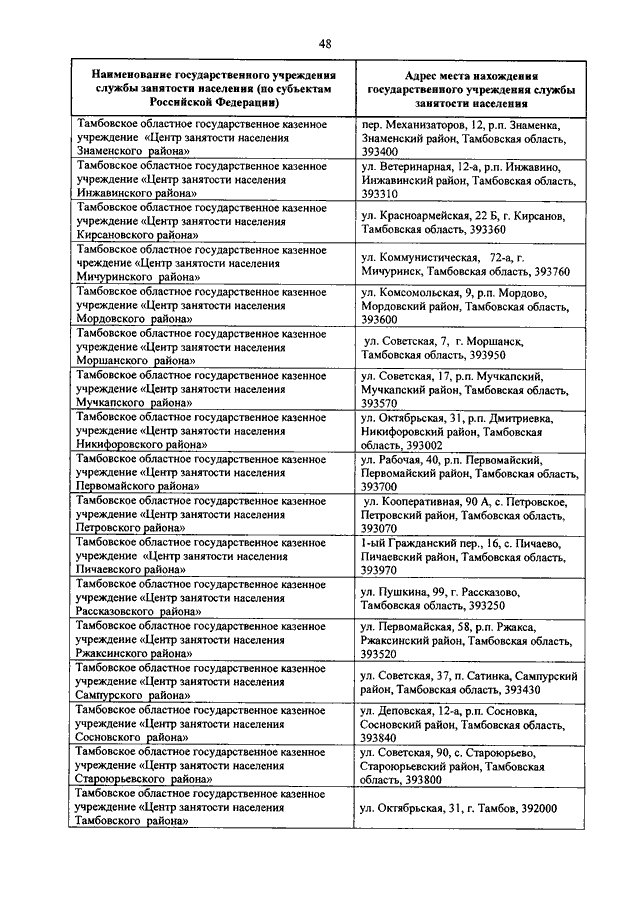 48

| Наименование государственного учреждения службы занятости населения (по субъектам Российской Федерации) | Адрес места нахождения государственного учреждения службы занятости населения |
|---|---|
| Тамбовское областное государственное казенное учреждение «Центр занятости населения Знаменского района» | пер. Механизаторов, 12, р.п. Знаменка, Знаменский район, Тамбовская область, 393400 |
| Тамбовское областное государственное казенное учреждение «Центр занятости населения Инжавинского района» | ул. Ветеринарная, 12-а, р.п. Инжавино, Инжавинский район, Тамбовская область, 393310 |
| Тамбовское областное государственное казенное учреждение «Центр занятости населения Кирсановского района» | ул. Красноармейская, 22 Б, г. Кирсанов, Тамбовская область, 393360 |
| Тамбовское областное государственное казенное чреждение «Центр занятости населения Мичуринского района» | ул. Коммунистическая, 72-а, г. Мичуринск, Тамбовская область, 393760 |
| Тамбовское областное государственное казенное учреждение «Центр занятости населения Мордовского района» | ул. Комсомольская, 9, р.п. Мордово, Мордовский район, Тамбовская область, 393600 |
| Тамбовское областное государственное казенное учреждение «Центр занятости населения Моршанского района» | ул. Советская, 7, г. Моршанск, Тамбовская область, 393950 |
| Тамбовское областное государственное казенное учреждение «Центр занятости населения Мучкапского района» | ул. Советская, 17, р.п. Мучкапский, Мучкапский район, Тамбовская область, 393570 |
| Тамбовское областное государственное казенное учреждение «Центр занятости населения Никифоровского района» | ул. Октябрьская, 31, р.п. Дмитриевка, Никифоровский район, Тамбовская область, 393002 |
| Тамбовское областное государственное казенное учреждение «Центр занятости населения Первомайского района» | ул. Рабочая, 40, р.п. Первомайский, Первомайский район, Тамбовская область, 393700 |
| Тамбовское областное государственное казенное учреждение «Центр занятости населения Петровского района» | ул. Кооперативная, 90 А, с. Петровское, Петровский район, Тамбовская область, 393070 |
| Тамбовское областное государственное казенное учреждение «Центр занятости населения Пичаевского района» | 1-ый Гражданский пер., 16, с. Пичаево, Пичаевский район, Тамбовская область, 393970 |
| Тамбовское областное государственное казенное учреждение «Центр занятости населения Рассказовского района» | ул. Пушкина, 99, г. Рассказово, Тамбовская область, 393250 |
| Тамбовское областное государственное казенное учреждение «Центр занятости населения Ржаксинского района» | ул. Первомайская, 58, р.п. Ржакса, Ржаксинский район, Тамбовская область, 393520 |
| Тамбовское областное государственное казенное учреждение «Центр занятости населения Сампурского района» | ул. Советская, 37, п. Сатинка, Сампурский район, Тамбовская область, 393430 |
| Тамбовское областное государственное казенное учреждение «Центр занятости населения Сосновского района» | ул. Деповская, 12-а, р.п. Сосновка, Сосновский район, Тамбовская область, 393840 |
| Тамбовское областное государственное казенное учреждение «Центр занятости населения Староюрьевского района» | ул. Советская, 90, с. Староюрьево, Староюрьевский район, Тамбовская область, 393800 |
| Тамбовское областное государственное казенное учреждение «Центр занятости населения Тамбовского района» | ул. Октябрьская, 31, г. Тамбов, 392000 |